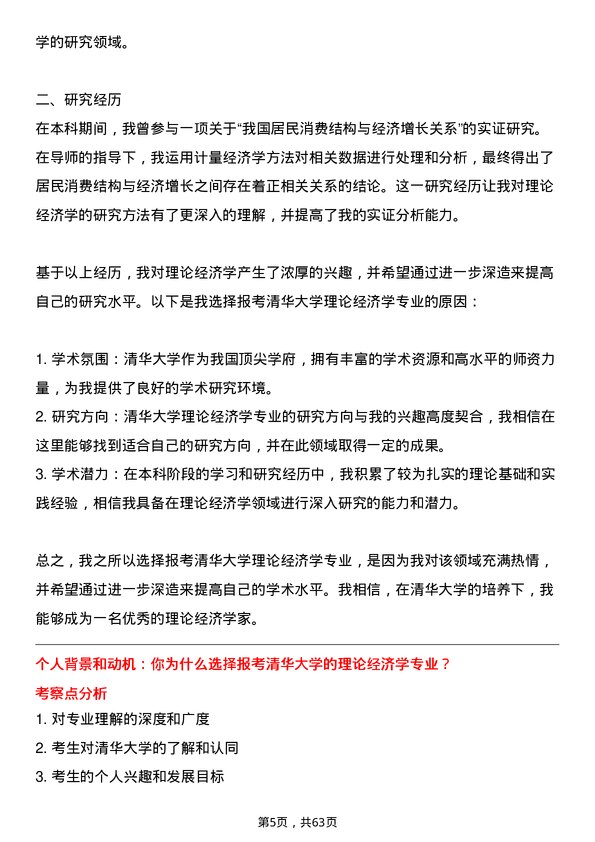 学的研究领域。

二、研究经历
在本科期间，我曾参与一项关于“我国居民消费结构与经济增长关系”的实证研究。在导师的指导下，我运用计量经济学方法对相关数据进行处理和分析，最终得出了居民消费结构与经济增长之间存在着正相关关系的结论。这一研究经历让我对理论经济学的研究方法有了更深入的理解，并提高了我的实证分析能力。

基于以上经历，我对理论经济学产生了浓厚的兴趣，并希望通过进一步深造来提高自己的研究水平。以下是我选择报考清华大学理论经济学专业的原因：

1. 学术氛围：清华大学作为我国顶尖学府，拥有丰富的学术资源和高水平的师资力量，为我提供了良好的学术研究环境。
2. 研究方向：清华大学理论经济学专业的研究方向与我的兴趣高度契合，我相信在这里能够找到适合自己的研究方向，并在此领域取得一定的成果。
3. 学术潜力：在本科阶段的学习和研究经历中，我积累了较为扎实的理论基础和实践经验，相信我具备在理论经济学领域进行深入研究的能力和潜力。

总之，我之所以选择报考清华大学理论经济学专业，是因为我对该领域充满热情，并希望通过进一步深造来提高自己的学术水平。我相信，在清华大学的培养下，我能够成为一名优秀的理论经济学家。

个人背景和动机：你为什么选择报考清华大学的理论经济学专业？
考察点分析
1. 对专业理解的深度和广度
2. 考生对清华大学的了解和认同
3. 考生的个人兴趣和发展目标

第5页，共63页